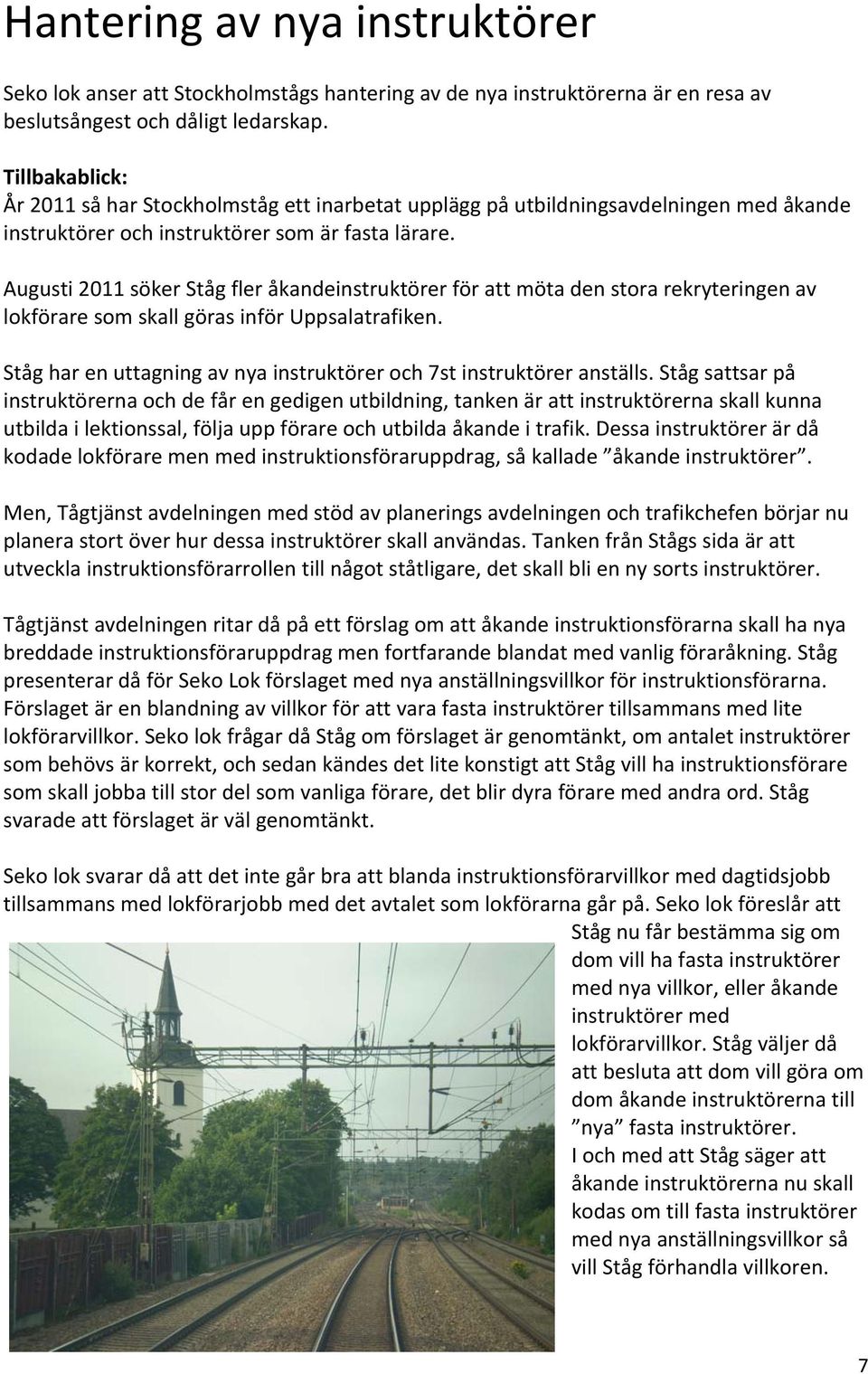 Hantering av nya instruktörer

Seko lok anser att Stockholmstågs hantering av de nya instruktörerna är en resa av beslutsångest och dåligt ledarskap.

Tillbakablick:
År 2011 så har Stockholmståg ett inarbetat upplägg på utbildningsavdelningen med åkande instruktörer och instruktörer som är fasta lärare.

Augusti 2011 söker Ståg fler åkandeinstruktörer för att möta den stora rekryteringen av lokförare som skall göras inför Uppsalatrafiken.

Ståg har en uttagning av nya instruktörer och 7st instruktörer anställs. Ståg sattsar på instruktörerna och de får en gedigen utbildning, tanken är att instruktörerna skall kunna utbilda i lektionssal, följa upp förare och utbilda åkande i trafik. Dessa instruktörer är då kodade lokförare men med instruktionsföraruppdrag, så kallade ”åkande instruktörer”.

Men, Tågtjänst avdelningen med stöd av planerings avdelningen och trafikchefen börjar nu planera stort över hur dessa instruktörer skall användas. Tanken från Stågs sida är att utveckla instruktionsförarrollen till något ståtligare, det skall bli en ny sorts instruktörer.

Tågtjänst avdelningen ritar då på ett förslag om att åkande instruktionsförarna skall ha nya breddade instruktionsföraruppdrag men fortfarande blandat med vanlig föraråkning. Ståg presenterar då för Seko Lok förslaget med nya anställningsvillkor för instruktionsförarna. Förslaget är en blandning av villkor för att vara fasta instruktörer tillsammans med lite lokförarvillkor. Seko lok frågar då Ståg om förslaget är genomtänkt, om antalet instruktörer som behövs är korrekt, och sedan kändes det lite konstigt att Ståg vill ha instruktionsförare som skall jobba till stor del som vanliga förare, det blir dyra förare med andra ord. Ståg svarade att förslaget är väl genomtänkt.

Seko lok svarar då att det inte går bra att blanda instruktionsförarvillkor med dagtidsjobb tillsammans med lokförarjobb med det avtalet som lokförarna går på. Seko lok föreslår att Ståg nu får bestämma sig om dom vill ha fasta instruktörer med nya villkor, eller åkande instruktörer med lokförarvillkor. Ståg väljer då att besluta att dom vill göra om dom åkande instruktörerna till ”nya” fasta instruktörer.
I och med att Ståg säger att åkande instruktörerna nu skall kodas om till fasta instruktörer med nya anställningsvillkor så vill Ståg förhandla villkoren.

7